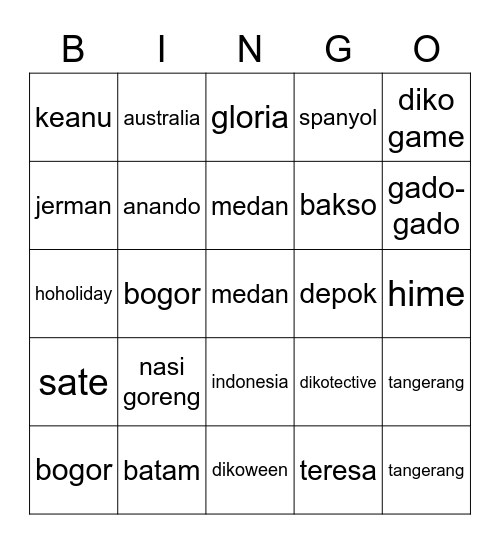 | B | I | N | G | O |
|---|---|---|---|---|
| keanu | australia | gloria | spanyol | diko game |
| jerman | anando | medan | bakso | gado-gado |
| hoholiday | bogor | medan | depok | hime |
| sate | nasi goreng | indonesia | dikotective | tangerang |
| bogor | batam | dikoween | teresa | tangerang |